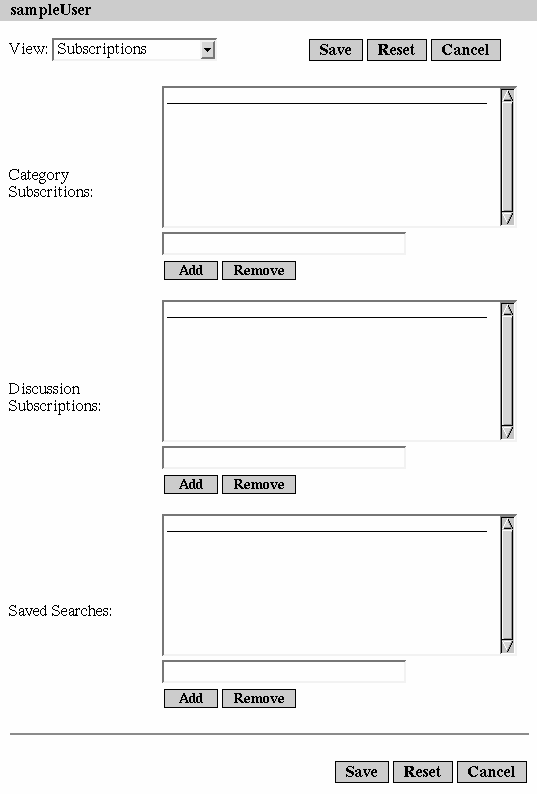 sampleUser

View: Subscriptions

Save Reset Cancel

Category Subscritions:

Add Remove

Discussion Subscriptions:

Add Remove

Saved Searches:

Add Remove

Save Reset Cancel